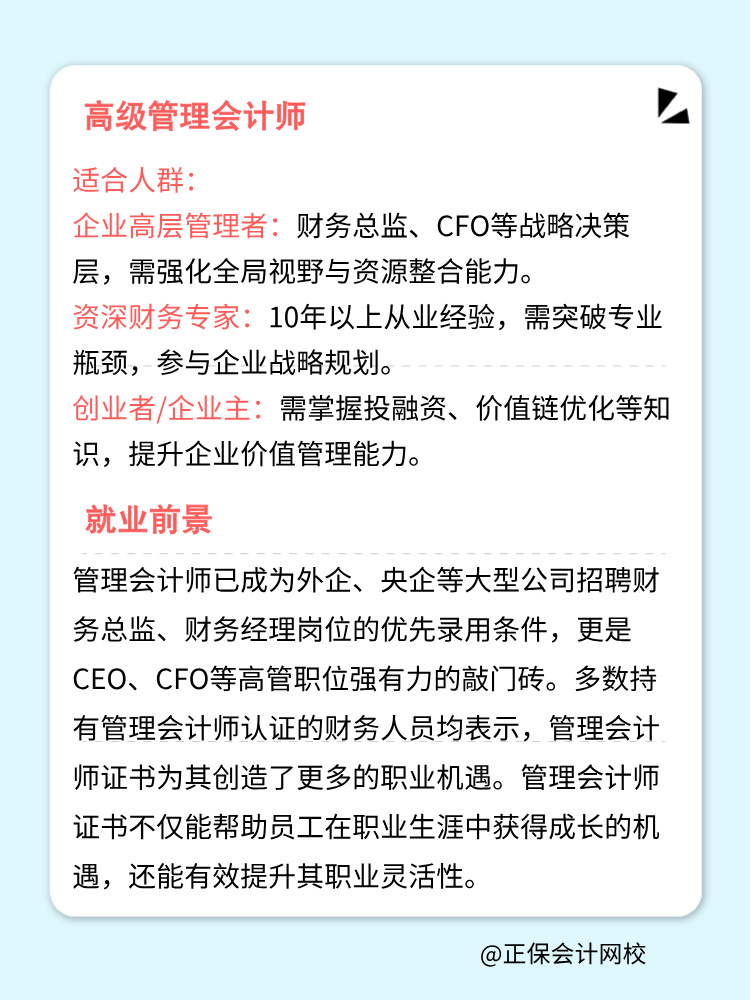 高级管理会计师

适合人群：
企业高层管理者：财务总监、CFO等战略决策层，需强化全局视野与资源整合能力。
资深财务专家：10年以上从业经验，需突破专业瓶颈，参与企业战略规划。
创业者/企业主：需掌握投融资、价值链优化等知识，提升企业价值管理能力。

就业前景

管理会计师已成为外企、央企等大型公司招聘财务总监、财务经理岗位的优先录用条件，更是CEO、CFO等高管职位强有力的敲门砖。多数持有管理会计师认证的财务人员均表示，管理会计师证书为其创造了更多的职业机遇。管理会计师证书不仅能帮助员工在职业生涯中获得成长的机遇，还能有效提升其职业灵活性。

@正保会计网校